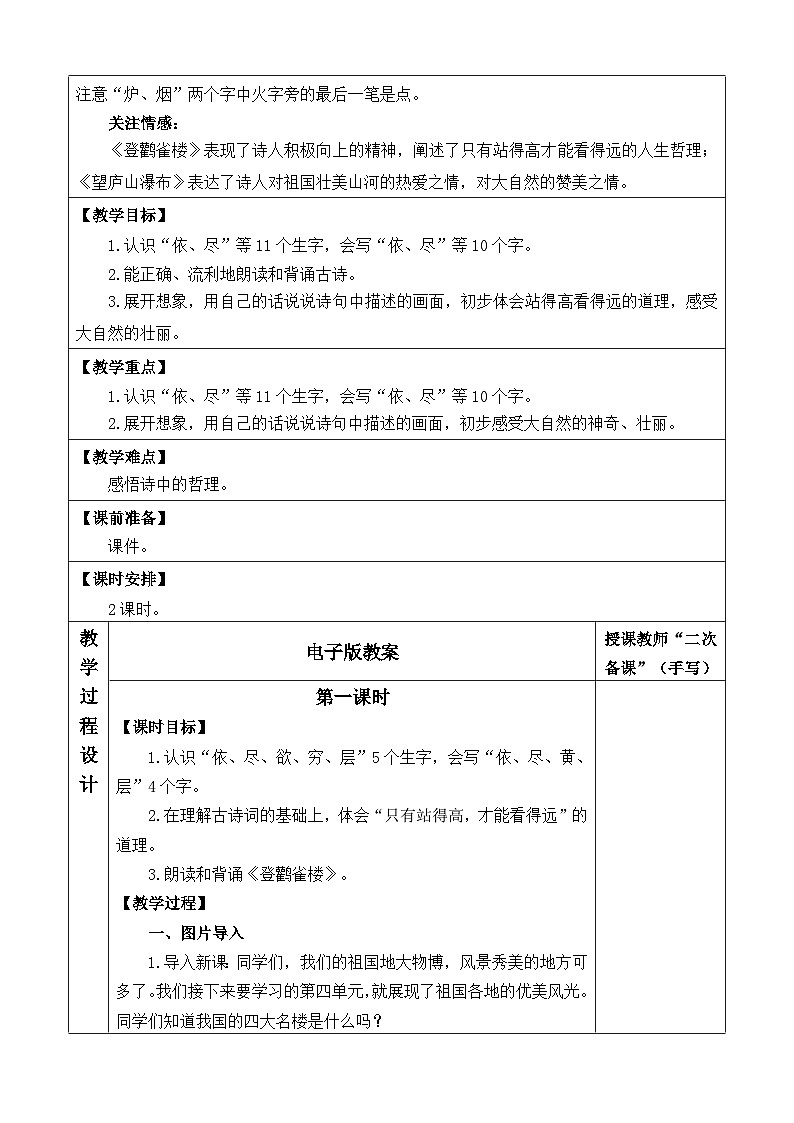 注意“炉、烟”两个字中火字旁的最后一笔是点。

关注情感：

《登鹳雀楼》表现了诗人积极向上的精神，阐述了只有站得高才能看得远的人生哲理；《望庐山瀑布》表达了诗人对祖国壮美山河的热爱之情，对大自然的赞美之情。

【教学目标】

1.认识“依、尽”等11个生字，会写“依、尽”等10个字。

2.能正确、流利地朗读和背诵古诗。

3.展开想象，用自己的话说说诗句中描述的画面，初步体会站得高看得远的道理，感受大自然的壮丽。

【教学重点】

1.认识“依、尽”等11个生字，会写“依、尽”等10个字。

2.展开想象，用自己的话说说诗句中描述的画面，初步感受大自然的神奇、壮丽。

【教学难点】

感悟诗中的哲理。

【课前准备】

课件。

【课时安排】

2课时。

教学过程设计

电子版教案

授课教师“二次备课”（手写）

第一课时

【课时目标】

1.认识“依、尽、欲、穷、层”5个生字，会写“依、尽、黄、层”4个字。

2.在理解古诗词的基础上，体会“只有站得高，才能看得远”的道理。

3.朗读和背诵《登鹳雀楼》。

【教学过程】

一、图片导入

1.导入新课 同学们，我们的祖国地大物博，风景秀美的地方可多了。我们接下来要学习的第四单元，就展现了祖国各地的优美风光。同学们知道我国的四大名楼是什么吗？